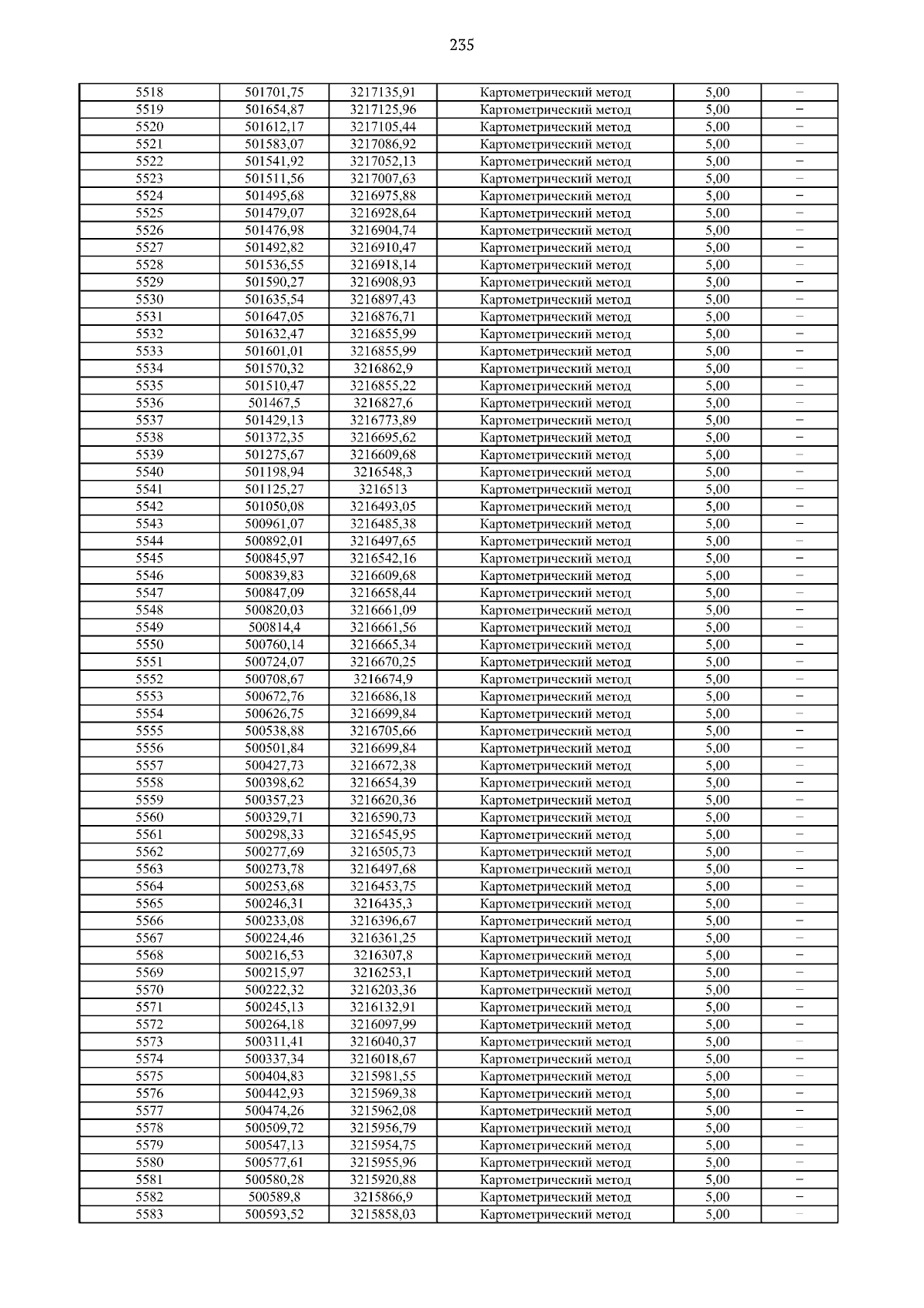 235

| | | | | | |
|---|---|---|---|---|---|
| 5518 | 501701,75 | 3217135,91 | Картометрический метод | 5,00 | – |
| 5519 | 501654,87 | 3217125,96 | Картометрический метод | 5,00 | – |
| 5520 | 501612,17 | 3217105,44 | Картометрический метод | 5,00 | – |
| 5521 | 501583,07 | 3217086,92 | Картометрический метод | 5,00 | – |
| 5522 | 501541,92 | 3217052,13 | Картометрический метод | 5,00 | – |
| 5523 | 501511,56 | 3217007,63 | Картометрический метод | 5,00 | – |
| 5524 | 501495,68 | 3216975,88 | Картометрический метод | 5,00 | – |
| 5525 | 501479,07 | 3216928,64 | Картометрический метод | 5,00 | – |
| 5526 | 501476,98 | 3216904,74 | Картометрический метод | 5,00 | – |
| 5527 | 501492,82 | 3216910,47 | Картометрический метод | 5,00 | – |
| 5528 | 501536,55 | 3216918,14 | Картометрический метод | 5,00 | – |
| 5529 | 501590,27 | 3216908,93 | Картометрический метод | 5,00 | – |
| 5530 | 501635,54 | 3216897,43 | Картометрический метод | 5,00 | – |
| 5531 | 501647,05 | 3216876,71 | Картометрический метод | 5,00 | – |
| 5532 | 501632,47 | 3216855,99 | Картометрический метод | 5,00 | – |
| 5533 | 501601,01 | 3216855,99 | Картометрический метод | 5,00 | – |
| 5534 | 501570,32 | 3216862,9 | Картометрический метод | 5,00 | – |
| 5535 | 501510,47 | 3216855,22 | Картометрический метод | 5,00 | – |
| 5536 | 501467,5 | 3216827,6 | Картометрический метод | 5,00 | – |
| 5537 | 501429,13 | 3216773,89 | Картометрический метод | 5,00 | – |
| 5538 | 501372,35 | 3216695,62 | Картометрический метод | 5,00 | – |
| 5539 | 501275,67 | 3216609,68 | Картометрический метод | 5,00 | – |
| 5540 | 501198,94 | 3216548,3 | Картометрический метод | 5,00 | – |
| 5541 | 501125,27 | 3216513 | Картометрический метод | 5,00 | – |
| 5542 | 501050,08 | 3216493,05 | Картометрический метод | 5,00 | – |
| 5543 | 500961,07 | 3216485,38 | Картометрический метод | 5,00 | – |
| 5544 | 500892,01 | 3216497,65 | Картометрический метод | 5,00 | – |
| 5545 | 500845,97 | 3216542,16 | Картометрический метод | 5,00 | – |
| 5546 | 500839,83 | 3216609,68 | Картометрический метод | 5,00 | – |
| 5547 | 500847,09 | 3216658,44 | Картометрический метод | 5,00 | – |
| 5548 | 500820,03 | 3216661,09 | Картометрический метод | 5,00 | – |
| 5549 | 500814,4 | 3216661,56 | Картометрический метод | 5,00 | – |
| 5550 | 500760,14 | 3216665,34 | Картометрический метод | 5,00 | – |
| 5551 | 500724,07 | 3216670,25 | Картометрический метод | 5,00 | – |
| 5552 | 500708,67 | 3216674,9 | Картометрический метод | 5,00 | – |
| 5553 | 500672,76 | 3216686,18 | Картометрический метод | 5,00 | – |
| 5554 | 500626,75 | 3216699,84 | Картометрический метод | 5,00 | – |
| 5555 | 500538,88 | 3216705,66 | Картометрический метод | 5,00 | – |
| 5556 | 500501,84 | 3216699,84 | Картометрический метод | 5,00 | – |
| 5557 | 500427,73 | 3216672,38 | Картометрический метод | 5,00 | – |
| 5558 | 500398,62 | 3216654,39 | Картометрический метод | 5,00 | – |
| 5559 | 500357,23 | 3216620,36 | Картометрический метод | 5,00 | – |
| 5560 | 500329,71 | 3216590,73 | Картометрический метод | 5,00 | – |
| 5561 | 500298,33 | 3216545,95 | Картометрический метод | 5,00 | – |
| 5562 | 500277,69 | 3216505,73 | Картометрический метод | 5,00 | – |
| 5563 | 500273,78 | 3216497,68 | Картометрический метод | 5,00 | – |
| 5564 | 500253,68 | 3216453,75 | Картометрический метод | 5,00 | – |
| 5565 | 500246,31 | 3216435,3 | Картометрический метод | 5,00 | – |
| 5566 | 500233,08 | 3216396,67 | Картометрический метод | 5,00 | – |
| 5567 | 500224,46 | 3216361,25 | Картометрический метод | 5,00 | – |
| 5568 | 500216,53 | 3216307,8 | Картометрический метод | 5,00 | – |
| 5569 | 500215,97 | 3216253,1 | Картометрический метод | 5,00 | – |
| 5570 | 500222,32 | 3216203,36 | Картометрический метод | 5,00 | – |
| 5571 | 500245,13 | 3216132,91 | Картометрический метод | 5,00 | – |
| 5572 | 500264,18 | 3216097,99 | Картометрический метод | 5,00 | – |
| 5573 | 500311,41 | 3216040,37 | Картометрический метод | 5,00 | – |
| 5574 | 500337,34 | 3216018,67 | Картометрический метод | 5,00 | – |
| 5575 | 500404,83 | 3215981,55 | Картометрический метод | 5,00 | – |
| 5576 | 500442,93 | 3215969,38 | Картометрический метод | 5,00 | – |
| 5577 | 500474,26 | 3215962,08 | Картометрический метод | 5,00 | – |
| 5578 | 500509,72 | 3215956,79 | Картометрический метод | 5,00 | – |
| 5579 | 500547,13 | 3215954,75 | Картометрический метод | 5,00 | – |
| 5580 | 500577,61 | 3215955,96 | Картометрический метод | 5,00 | – |
| 5581 | 500580,28 | 3215920,88 | Картометрический метод | 5,00 | – |
| 5582 | 500589,8 | 3215866,9 | Картометрический метод | 5,00 | – |
| 5583 | 500593,52 | 3215858,03 | Картометрический метод | 5,00 | – |